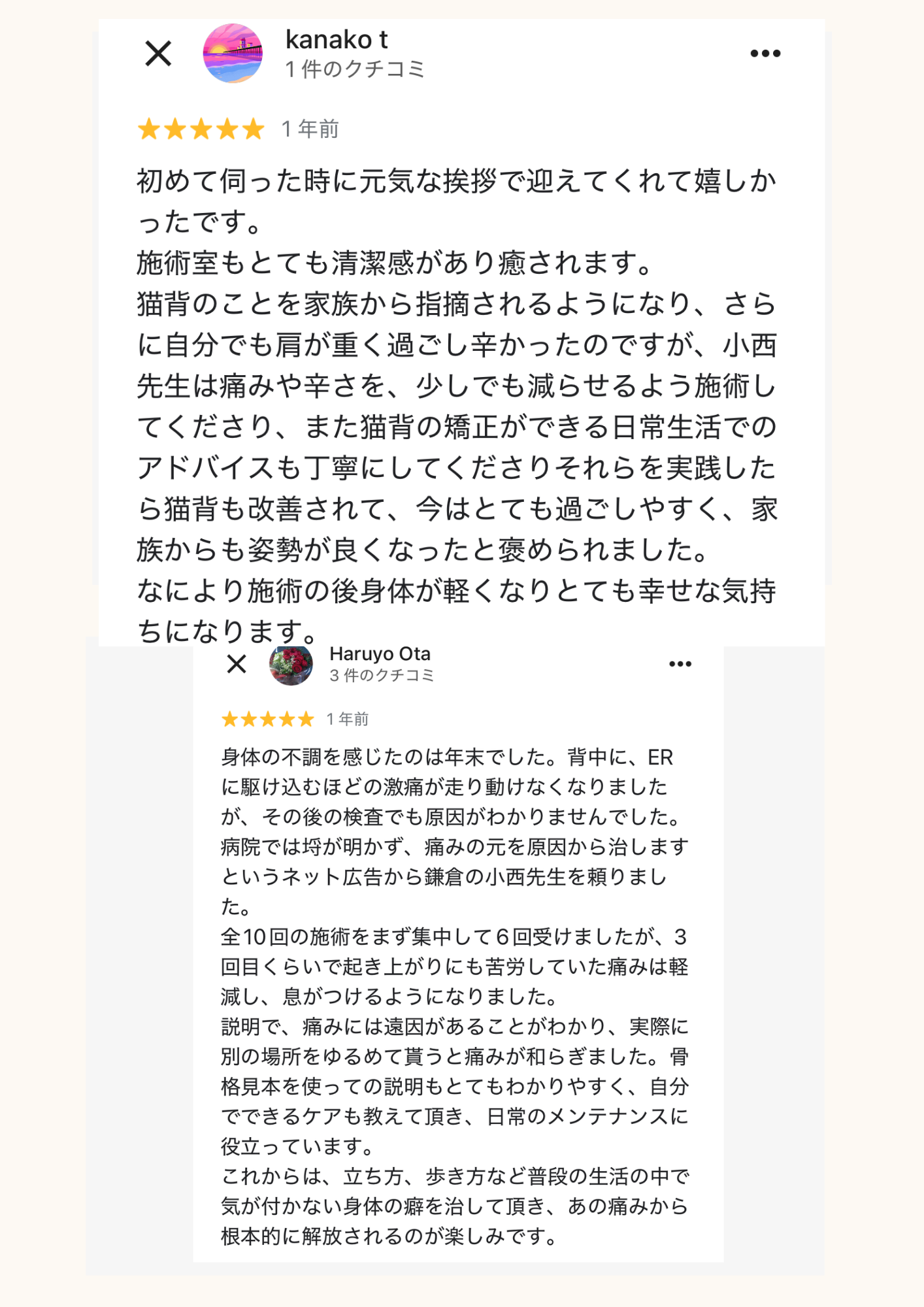 kanako t
1 件のクチコミ

★★★★★ 1 年前

初めて伺った時に元気な挨拶で迎えてくれて嬉しかったです。
施術室もとても清潔感があり癒されます。
猫背のことを家族から指摘されるようになり、さらに自分でも肩が重く過ごし辛かったのですが、小西先生は痛みや辛さを、少しでも減らせるよう施術してくださり、また猫背の矯正ができる日常生活でのアドバイスも丁寧にしてくださりそれらを実践したら猫背も改善されて、今はとても過ごしやすく、家族からも姿勢が良くなったと褒められました。
なにより施術の後身体が軽くなりとても幸せな気持ちになります。

Haruyo Ota
3 件のクチコミ

★★★★★ 1 年前

身体の不調を感じたのは年末でした。背中に、ERに駆け込むほどの激痛が走り動けなくなりましたが、その後の検査でも原因がわかりませんでした。
病院では埒が明かず、痛みの元を原因から治しますというネット広告から鎌倉の小西先生を頼りました。
全10回の施術をまず集中して6回受けましたが、3回目くらいで起き上がりにも苦労していた痛みは軽減し、息がつけるようになりました。
説明で、痛みには遠因があることがわかり、実際に別の場所をゆるめて貰うと痛みが和らぎました。骨格見本を使っての説明もとてもわかりやすく、自分でできるケアも教えて頂き、日常のメンテナンスに役立っています。
これからは、立ち方、歩き方など普段の生活の中で気が付かない身体の癖を治して頂き、あの痛みから根本的に解放されるのが楽しみです。